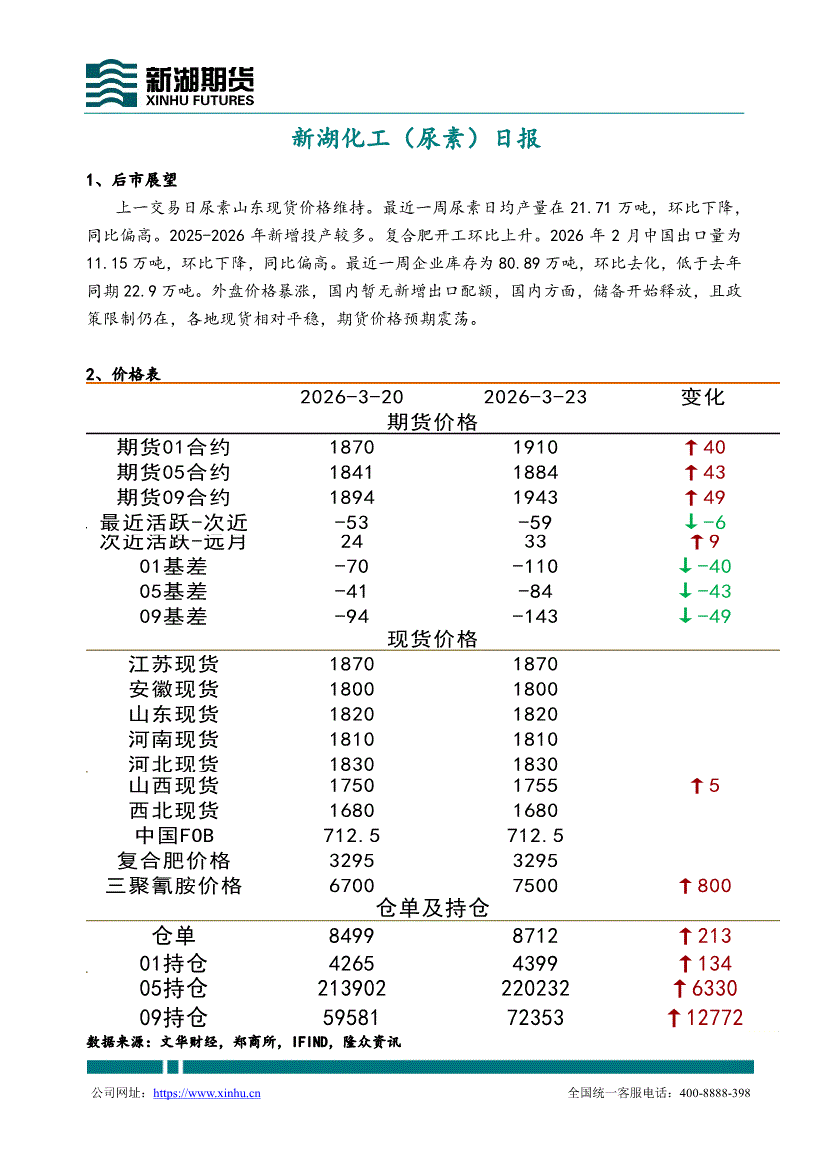 新湖期货
XINHU FUTURES

新湖化工（尿素）日报

1、后市展望

上一交易日尿素山东现货价格维持。最近一周尿素日均产量在 21.71 万吨，环比下降，同比偏高。2025-2026 年新增投产较多。复合肥开工环比上升。2026 年 2 月中国出口量为 11.15 万吨，环比下降，同比偏高。最近一周企业库存为 80.89 万吨，环比去化，低于去年同期 22.9 万吨。外盘价格暴涨，国内暂无新增出口配额，国内方面，储备开始释放，且政策限制仍在，各地现货相对平稳，期货价格预期震荡。

2、价格表

| | 2026-3-20 | 2026-3-23 | 变化 |
|---|---|---|---|
| 期货价格 | | | |
| 期货01合约 | 1870 | 1910 | ↑40 |
| 期货05合约 | 1841 | 1884 | ↑43 |
| 期货09合约 | 1894 | 1943 | ↑49 |
| 最近活跃-次近 | -53 | -59 | ↓-6 |
| 次近活跃-远月 | 24 | 33 | ↑9 |
| 01基差 | -70 | -110 | ↓-40 |
| 05基差 | -41 | -84 | ↓-43 |
| 09基差 | -94 | -143 | ↓-49 |
| 现货价格 | | | |
| 江苏现货 | 1870 | 1870 | |
| 安徽现货 | 1800 | 1800 | |
| 山东现货 | 1820 | 1820 | |
| 河南现货 | 1810 | 1810 | |
| 河北现货 | 1830 | 1830 | |
| 山西现货 | 1750 | 1755 | ↑5 |
| 西北现货 | 1680 | 1680 | |
| 中国FOB | 712.5 | 712.5 | |
| 复合肥价格 | 3295 | 3295 | |
| 三聚氰胺价格 | 6700 | 7500 | ↑800 |
| 仓单及持仓 | | | |
| 仓单 | 8499 | 8712 | ↑213 |
| 01持仓 | 4265 | 4399 | ↑134 |
| 05持仓 | 213902 | 220232 | ↑6330 |
| 09持仓 | 59581 | 72353 | ↑12772 |

数据来源：文华财经，郑商所，IFIND，隆众资讯

公司网址：https://www.xinhu.cn
全国统一客服电话：400-8888-398